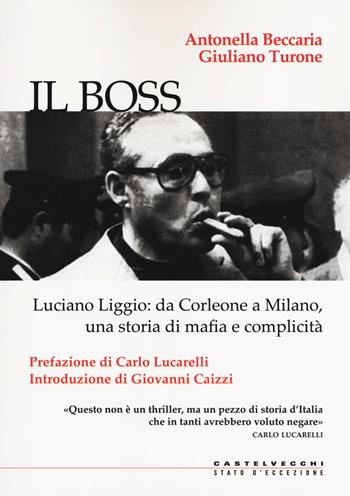 Antonella Beccaria
Giuliano Turone

IL BOSS

Luciano Liggio: da Corleone a Milano, una storia di mafia e complicità

Prefazione di Carlo Lucarelli
Introduzione di Giovanni Caizzi

«Questo non è un thriller, ma un pezzo di storia d'Italia che in tanti avrebbero voluto negare»
CARLO LUCARELLI

CASTELVECCHI
STATO D'ECCEZIONE